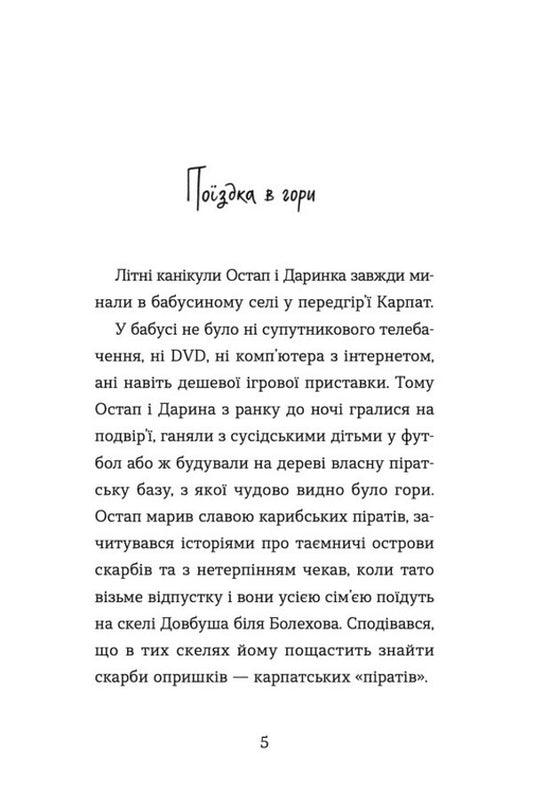 Поїздка в гори

Літні канікули Остап і Даринка завжди минали в бабусиному селі у передгір'ї Карпат.

У бабусі не було ні супутникового телебачення, ні DVD, ні комп'ютера з інтернетом, ані навіть дешевої ігрової приставки. Тому Остап і Дарина з ранку до ночі гралися на подвір'ї, ганяли з сусідськими дітьми у футбол або ж будували на дереві власну піратську базу, з якої чудово видно було гори. Остап марив славою карибських піратів, зачитувався історіями про таємничі острови скарбів та з нетерпінням чекав, коли тато візьме відпустку і вони усією сім'єю поїдуть на скелі Довбуша біля Болехова. Сподівався, що в тих скелях йому пощастить знайти скарби опришків — карпатських «піратів».

5